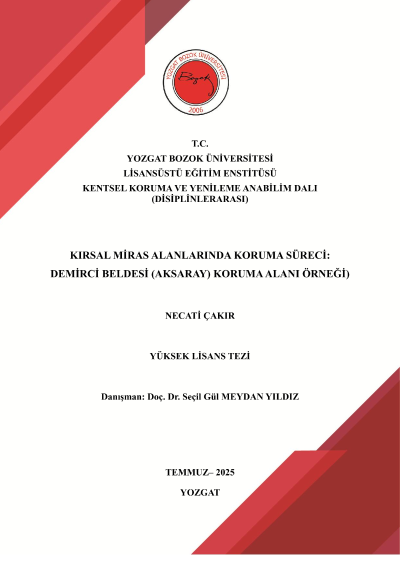 YOZGAT BOZOK ÜNİVERSİTESİ
Bozok
2006

T.C.
YOZGAT BOZOK ÜNİVERSİTESİ
LİSANSÜSTÜ EĞİTİM ENSTİTÜSÜ
KENTSEL KORUMA VE YENİLEME ANABİLİM DALI
(DİSİPLİNLERARASI)

KIRSAL MİRAS ALANLARINDA KORUMA SÜRECİ:
DEMİRCİ BELDESİ (AKSARAY) KORUMA ALANI ÖRNEĞİ)

NECATİ ÇAKIR

YÜKSEK LİSANS TEZİ

Danışman: Doç. Dr. Seçil Gül MEYDAN YILDIZ

TEMMUZ– 2025
YOZGAT